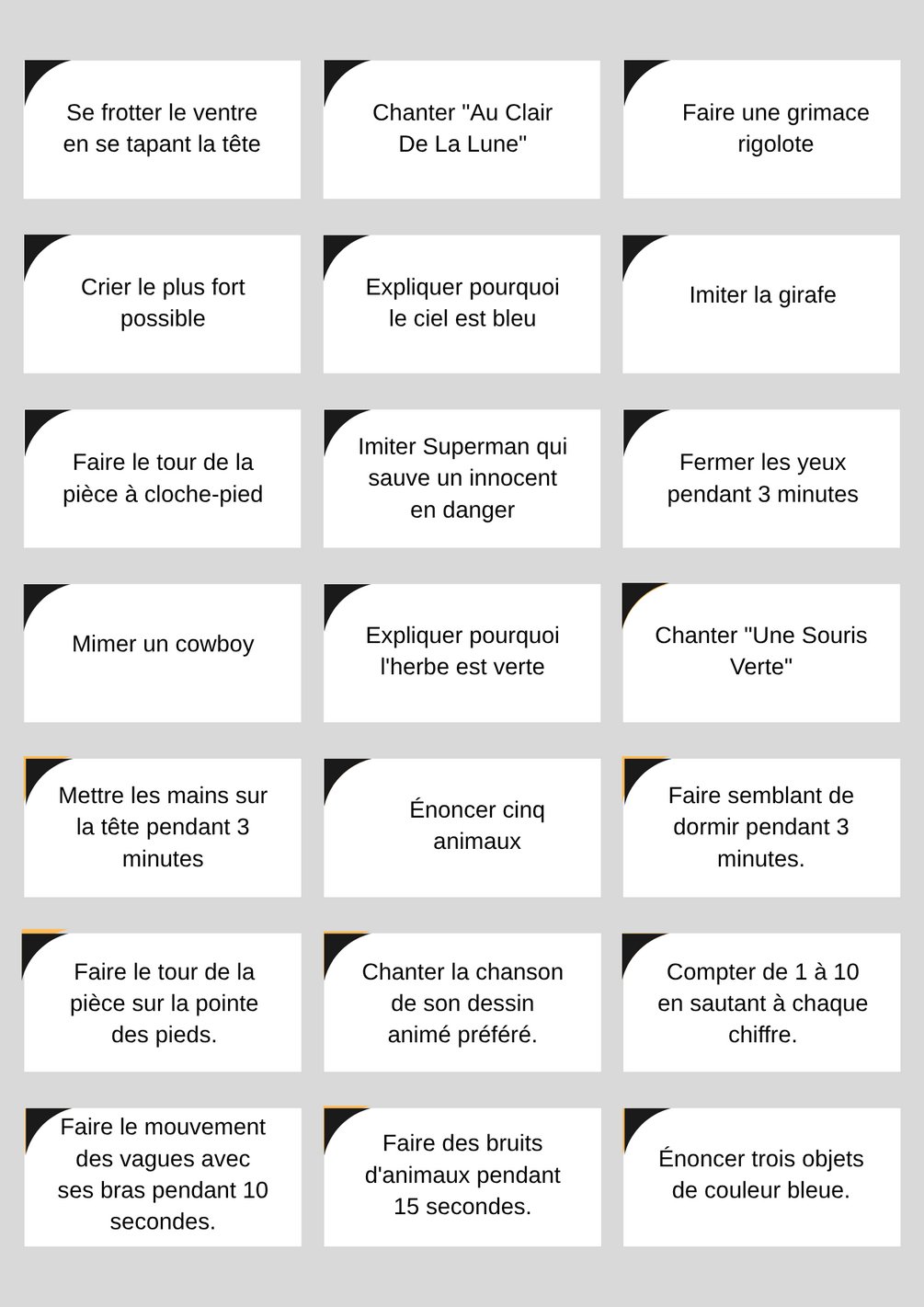 Se frotter le ventre en se tapant la tête

Chanter "Au Clair De La Lune"

Faire une grimace rigolote

Crier le plus fort possible

Expliquer pourquoi le ciel est bleu

Imiter la girafe

Faire le tour de la pièce à cloche-pied

Imiter Superman qui sauve un innocent en danger

Fermer les yeux pendant 3 minutes

Mimer un cowboy

Expliquer pourquoi l'herbe est verte

Chanter "Une Souris Verte"

Mettre les mains sur la tête pendant 3 minutes

Énoncer cinq animaux

Faire semblant de dormir pendant 3 minutes.

Faire le tour de la pièce sur la pointe des pieds.

Chanter la chanson de son dessin animé préféré.

Compter de 1 à 10 en sautant à chaque chiffre.

Faire le mouvement des vagues avec ses bras pendant 10 secondes.

Faire des bruits d'animaux pendant 15 secondes.

Énoncer trois objets de couleur bleue.